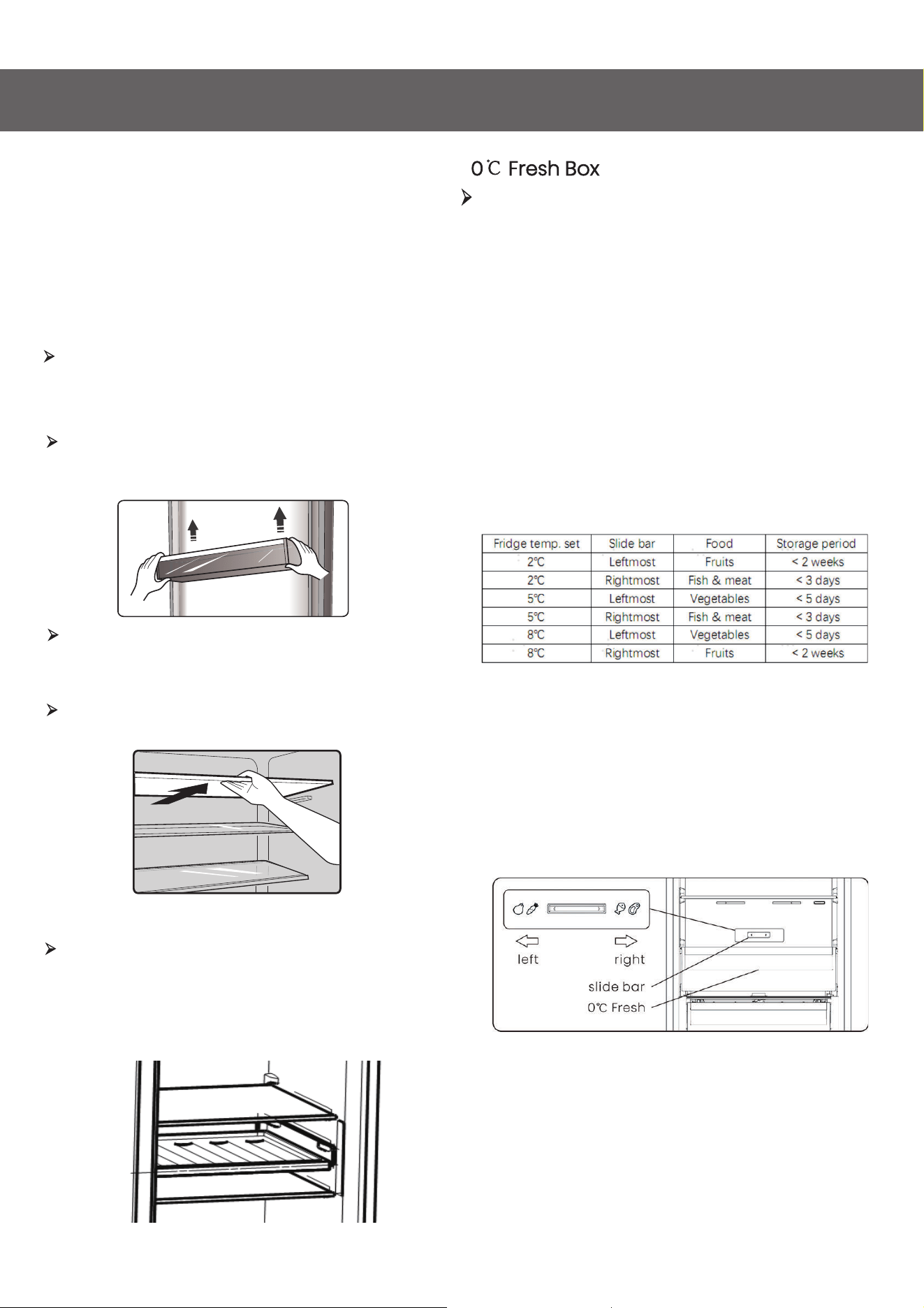 0℃ Fresh Box

| Fridge temp. set | Slide bar | Food | Storage period |
|---|---|---|---|
| 2℃ | Leftmost | Fruits | < 2 weeks |
| 2℃ | Rightmost | Fish & meat | < 3 days |
| 5℃ | Leftmost | Vegetables | < 5 days |
| 5℃ | Rightmost | Fish & meat | < 3 days |
| 8℃ | Leftmost | Vegetables | < 5 days |
| 8℃ | Rightmost | Fruits | < 2 weeks |

left
right
slide bar
0℃ Fresh